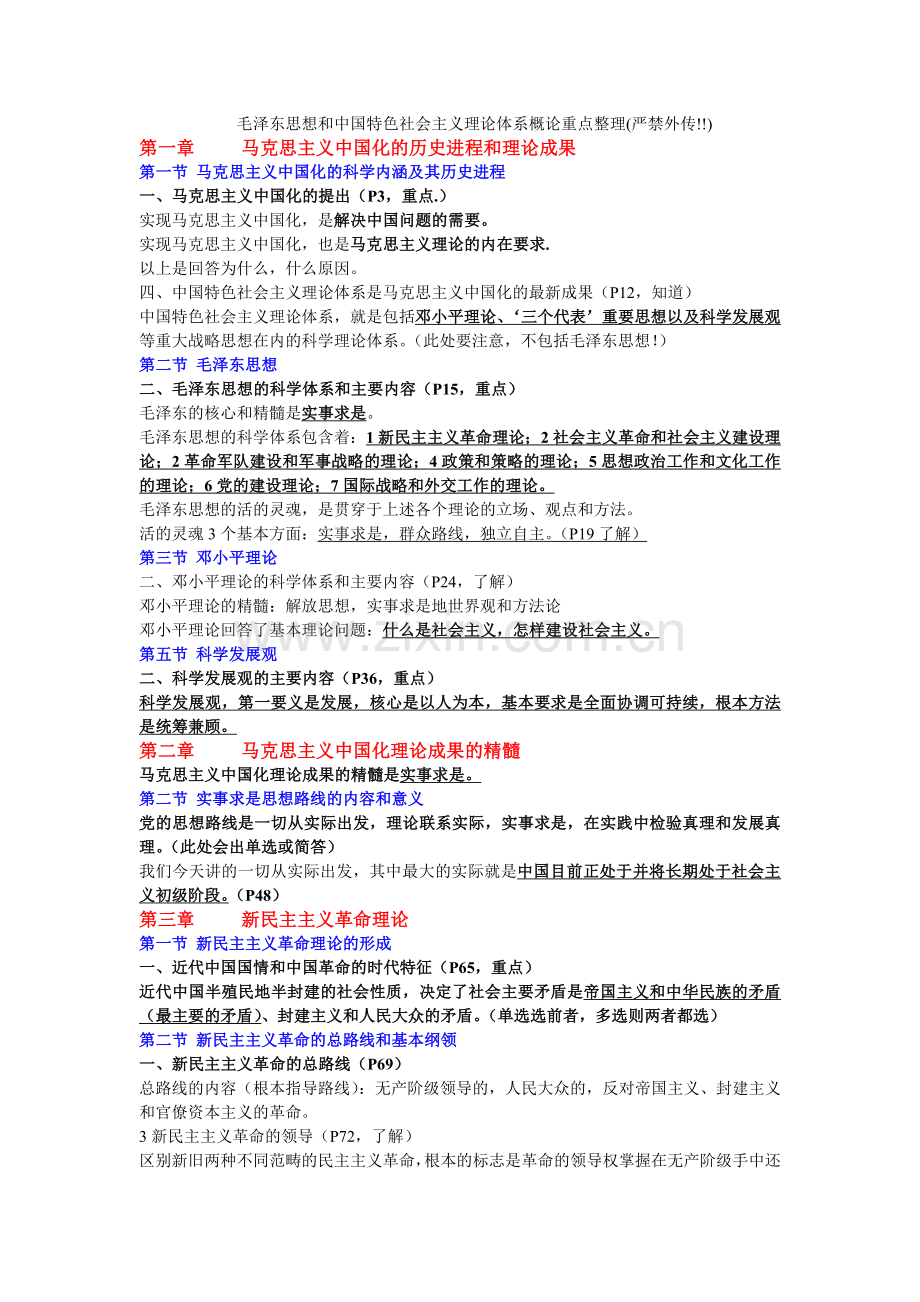 毛泽东思想和中国特色社会主义理论体系概论重点整理(严禁外传!!)

第一章 马克思主义中国化的历史进程和理论成果

第一节 马克思主义中国化的科学内涵及其历史进程

一、马克思主义中国化的提出（P3，重点.）

实现马克思主义中国化，是解决中国问题的需要。

实现马克思主义中国化，也是马克思主义理论的内在要求.

以上是回答为什么，什么原因。

四、中国特色社会主义理论体系是马克思主义中国化的最新成果（P12，知道）

中国特色社会主义理论体系，就是包括邓小平理论、‘三个代表’重要思想以及科学发展观等重大战略思想在内的科学理论体系。（此处要注意，不包括毛泽东思想！）

第二节 毛泽东思想

二、毛泽东思想的科学体系和主要内容（P15，重点）

毛泽东的核心和精髓是实事求是。

毛泽东思想的科学体系包含着：1新民主主义革命理论；2社会主义革命和社会主义建设理论；2革命军队建设和军事战略的理论；4政策和策略的理论；5思想政治工作和文化工作的理论；6党的建设理论；7国际战略和外交工作的理论。

毛泽东思想的活的灵魂，是贯穿于上述各个理论的立场、观点和方法。

活的灵魂3个基本方面：实事求是，群众路线，独立自主。（P19了解）

第三节 邓小平理论

二、邓小平理论的科学体系和主要内容（P24，了解）

邓小平理论的精髓：解放思想，实事求是地世界观和方法论

邓小平理论回答了基本理论问题：什么是社会主义，怎样建设社会主义。

第五节 科学发展观

二、科学发展观的主要内容（P36，重点）

科学发展观，第一要义是发展，核心是以人为本，基本要求是全面协调可持续，根本方法是统筹兼顾。

第二章 马克思主义中国化理论成果的精髓

马克思主义中国化理论成果的精髓是实事求是。

第二节 实事求是思想路线的内容和意义

党的思想路线是一切从实际出发，理论联系实际，实事求是，在实践中检验真理和发展真理。（此处会出单选或简答）

我们今天讲的一切从实际出发，其中最大的实际就是中国目前正处于并将长期处于社会主义初级阶段。（P48）

第三章 新民主主义革命理论

第一节 新民主主义革命理论的形成

一、近代中国国情和中国革命的时代特征（P65，重点）

近代中国半殖民地半封建的社会性质，决定了社会主要矛盾是帝国主义和中华民族的矛盾（最主要的矛盾）、封建主义和人民大众的矛盾。（单选选前者，多选则两者都选）

第二节 新民主主义革命的总路线和基本纲领

一、新民主主义革命的总路线（P69）

总路线的内容（根本指导路线）：无产阶级领导的，人民大众的，反对帝国主义、封建主义和官僚资本主义的革命。

3新民主主义革命的领导（P72，了解）

区别新旧两种不同范畴的民主主义革命，根本的标志是革命的领导权掌握在无产阶级手中还

www.zixin.com.cn